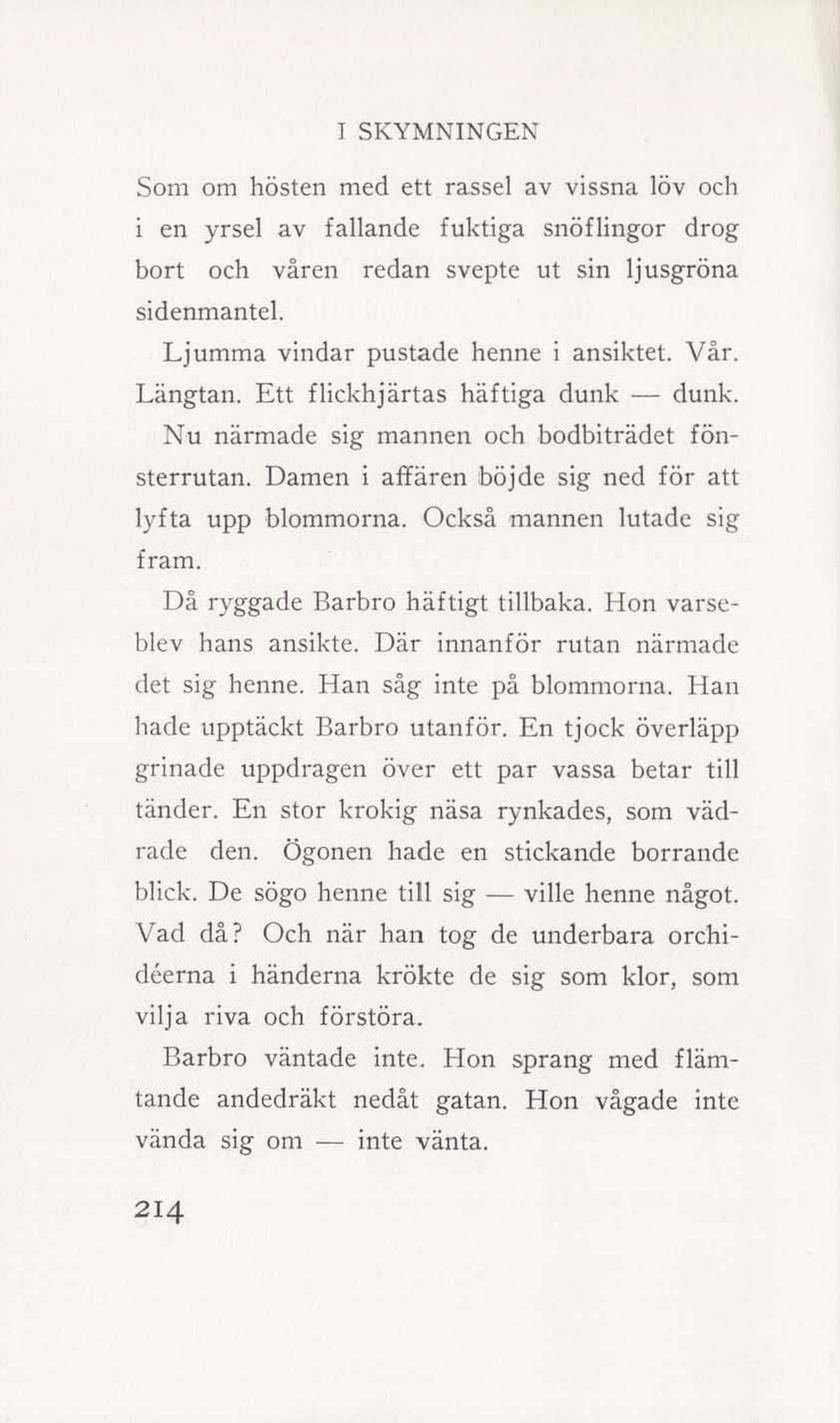 I SKYMNINGEN

Som om hösten med ett rassel av vissna löv och i en yrsel av fallande fuktiga snöflingor drog bort och våren redan svepte ut sin ljusgröna sidenmantel.

Ljumma vindar pustade henne i ansiktet. Vår. Längtan. Ett flickhjärtas häftiga dunk — dunk.

Nu närmade sig mannen och bodbiträdet fönsterrutan. Damen i affären böjde sig ned för att lyfta upp blommorna. Också mannen lutade sig fram.

Då ryggade Barbro häftigt tillbaka. Hon varseblev hans ansikte. Där innanför rutan närmade det sig henne. Han såg inte på blommorna. Han hade upptäckt Barbro utanför. En tjock överläpp grinade uppdragen över ett par vassa betar till tänder. En stor krokig näsa rynkades, som vädrade den. Ögonen hade en stickande borrande blick. De sögo henne till sig — ville henne något. Vad då? Och när han tog de underbara orchidéerna i händerna krökte de sig som klor, som vilja riva och förstöra.

Barbro väntade inte. Hon sprang med flämtande andedräkt nedåt gatan. Hon vågade inte vända sig om — inte vänta.

214